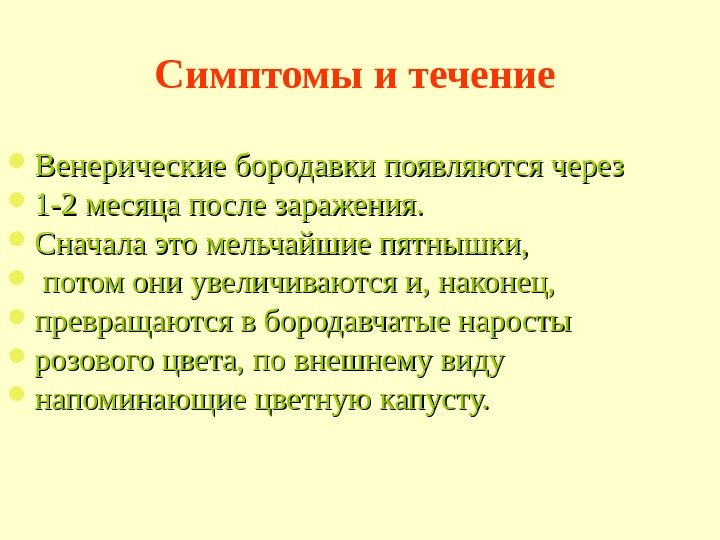 Симптомы и течение

- Венерические бородавки появляются через
- 1-2 месяца после заражения.
- Сначала это мельчайшие пятнышки,
- потом они увеличиваются и, наконец,
- превращаются в бородавчатые наросты
- розового цвета, по внешнему виду
- напоминающие цветную капусту.